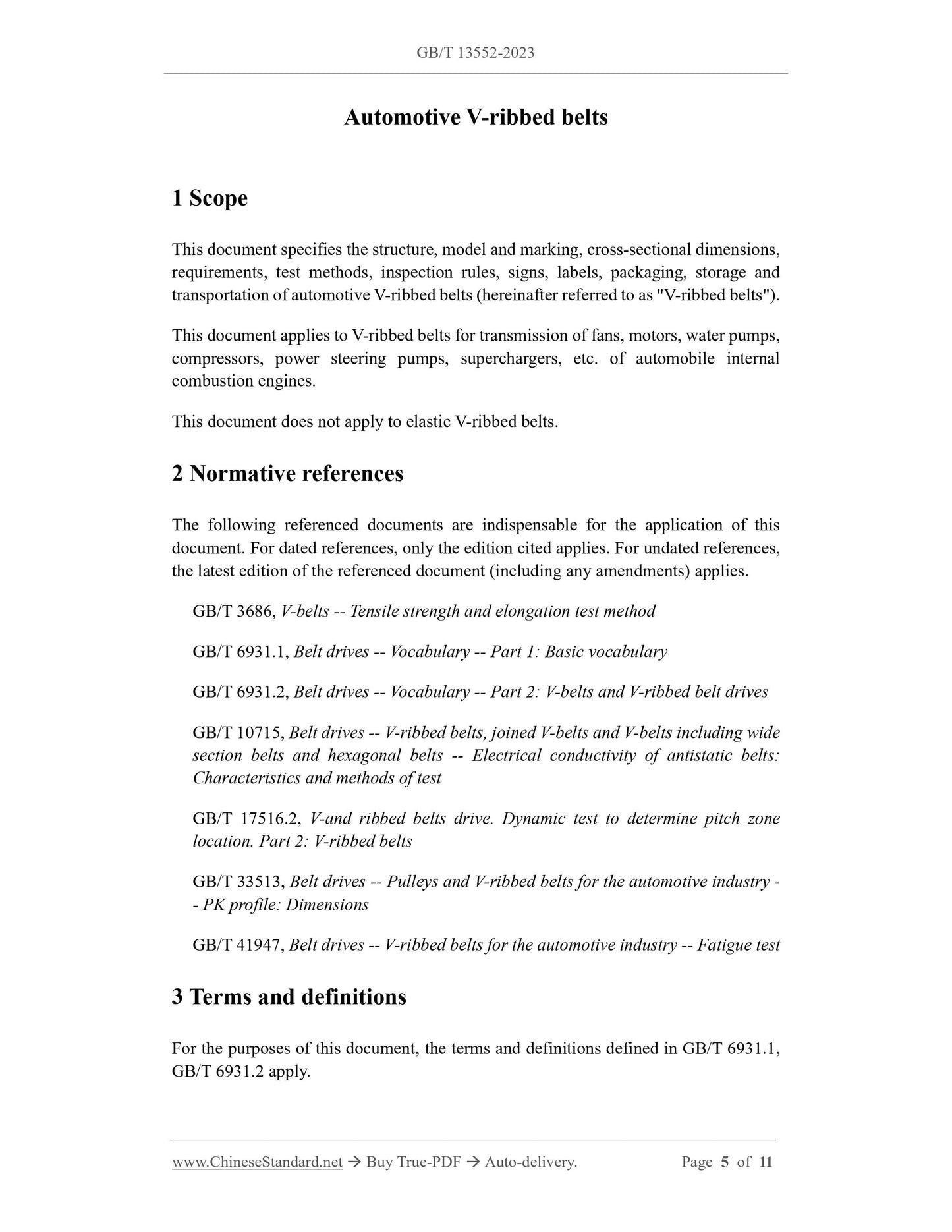 GB/T 13552-2023

Automotive V-ribbed belts

1 Scope

This document specifies the structure, model and marking, cross-sectional dimensions, requirements, test methods, inspection rules, signs, labels, packaging, storage and transportation of automotive V-ribbed belts (hereinafter referred to as "V-ribbed belts").

This document applies to V-ribbed belts for transmission of fans, motors, water pumps, compressors, power steering pumps, superchargers, etc. of automobile internal combustion engines.

This document does not apply to elastic V-ribbed belts.

2 Normative references

The following referenced documents are indispensable for the application of this document. For dated references, only the edition cited applies. For undated references, the latest edition of the referenced document (including any amendments) applies.

GB/T 3686, V-belts -- Tensile strength and elongation test method

GB/T 6931.1, Belt drives -- Vocabulary -- Part 1: Basic vocabulary

GB/T 6931.2, Belt drives -- Vocabulary -- Part 2: V-belts and V-ribbed belt drives

GB/T 10715, Belt drives -- V-ribbed belts, joined V-belts and V-belts including wide section belts and hexagonal belts -- Electrical conductivity of antistatic belts: Characteristics and methods of test

GB/T 17516.2, V-and ribbed belts drive. Dynamic test to determine pitch zone location. Part 2: V-ribbed belts

GB/T 33513, Belt drives -- Pulleys and V-ribbed belts for the automotive industry -- PK profile: Dimensions

GB/T 41947, Belt drives -- V-ribbed belts for the automotive industry -- Fatigue test

3 Terms and definitions

For the purposes of this document, the terms and definitions defined in GB/T 6931.1, GB/T 6931.2 apply.

www.ChineseStandard.net → Buy True-PDF → Auto-delivery. Page 5 of 11